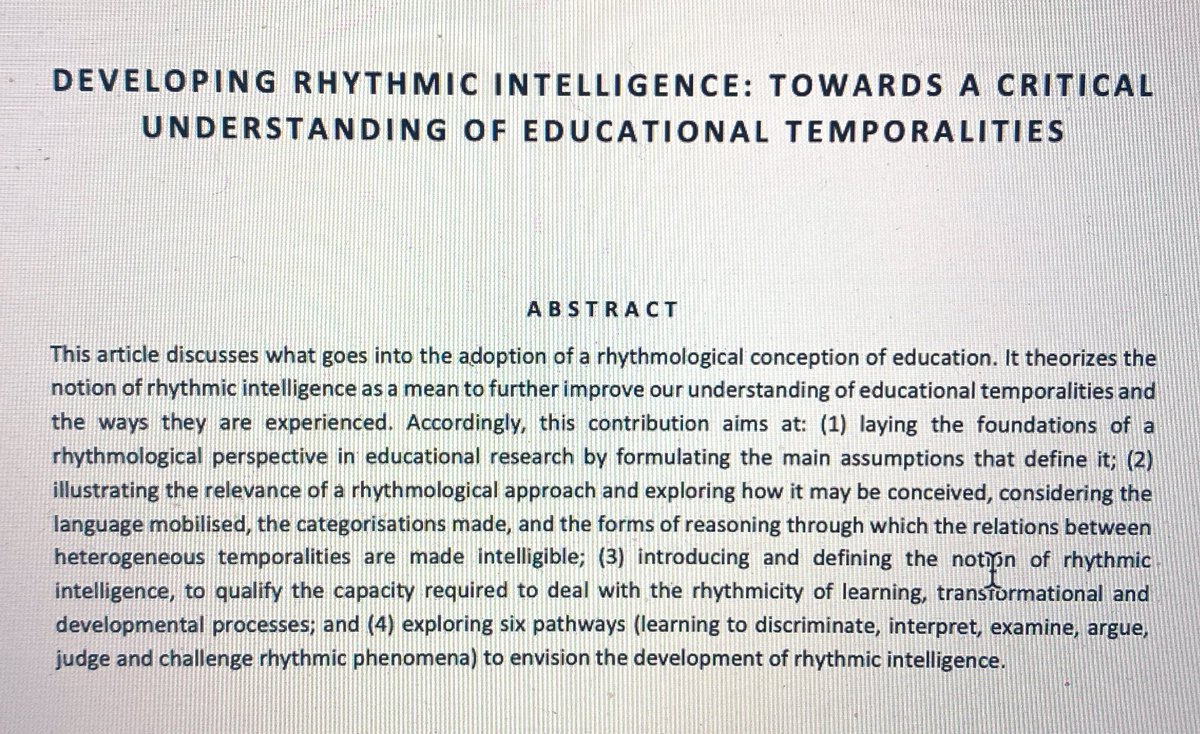 DEVELOPING RHYTHMIC INTELLIGENCE: TOWARDS A CRITICAL UNDERSTANDING OF EDUCATIONAL TEMPORALITIES

ABSTRACT

This article discusses what goes into the adoption of a rhythmological conception of education. It theorizes the notion of rhythmic intelligence as a mean to further improve our understanding of educational temporalities and the ways they are experienced. Accordingly, this contribution aims at: (1) laying the foundations of a rhythmological perspective in educational research by formulating the main assumptions that define it; (2) illustrating the relevance of a rhythmological approach and exploring how it may be conceived, considering the language mobilised, the categorisations made, and the forms of reasoning through which the relations between heterogeneous temporalities are made intelligible; (3) introducing and defining the notion of rhythmic intelligence, to qualify the capacity required to deal with the rhythmicity of learning, transformational and developmental processes; and (4) exploring six pathways (learning to discriminate, interpret, examine, argue, judge and challenge rhythmic phenomena) to envision the development of rhythmic intelligence.